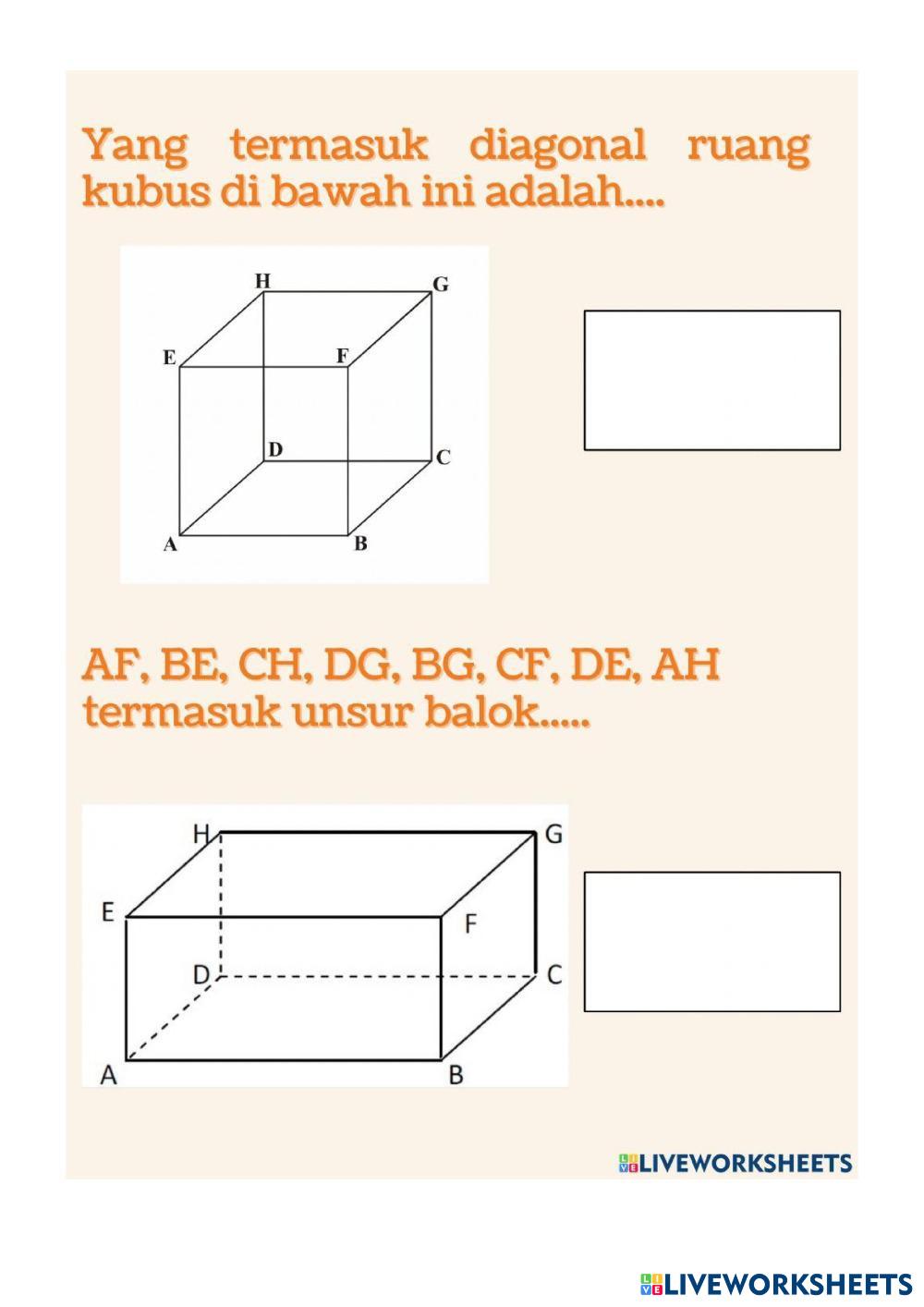 Yang termasuk diagonal ruang kubus di bawah ini adalah....

H G E F D C A B

AF, BE, CH, DG, BG, CF, DE, AH termasuk unsur balok.....

H G E F D C A B

LIVEWORKSHEETS

LIVEWORKSHEETS